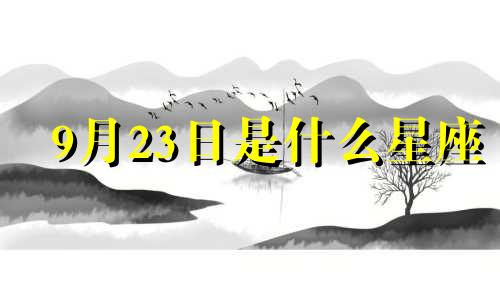 9月23日是什么星座